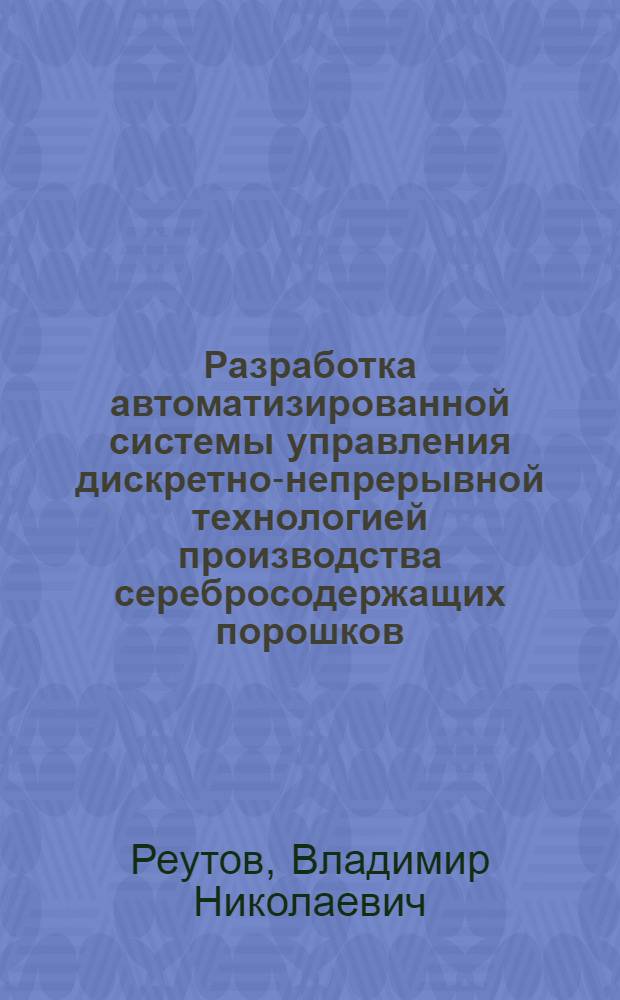 Разработка автоматизированной системы управления дискретно-непрерывной технологией производства серебросодержащих порошков

Реутов, Владимир Николаевич